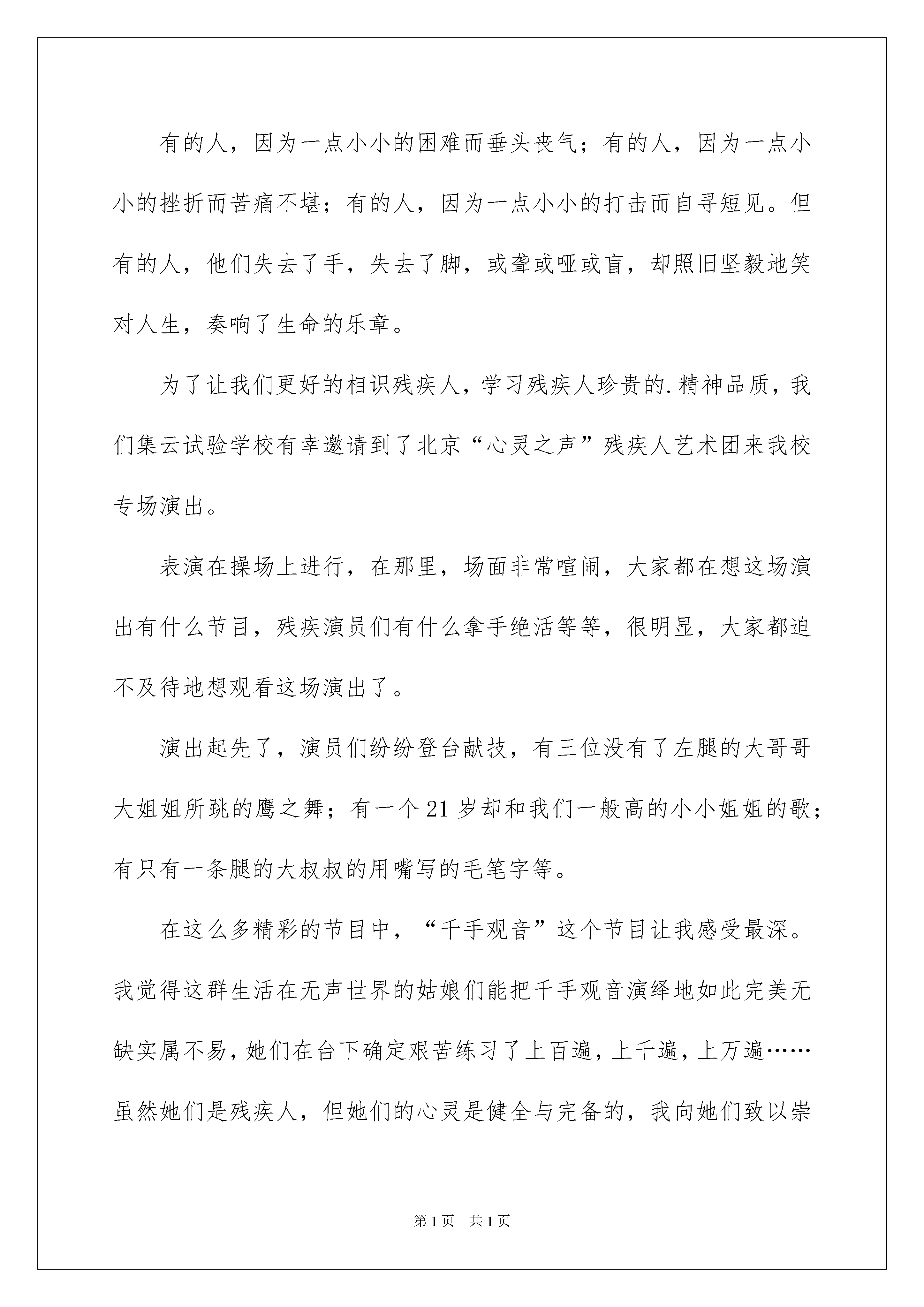 有的人，因为一点小小的困难而垂头丧气；有的人，因为一点小小的挫折而苦痛不堪；有的人，因为一点小小的打击而自寻短见。但有的人，他们失去了手，失去了脚，或聋或哑或盲，却照旧坚毅地笑对人生，奏响了生命的乐章。

为了让我们更好的相识残疾人，学习残疾人珍贵的.精神品质，我们集云试验学校有幸邀请到了北京“心灵之声”残疾人艺术团来我校专场演出。

表演在操场上进行，在那里，场面非常喧闹，大家都在想这场演出有什么节目，残疾演员们有什么拿手绝活等等，很明显，大家都迫不及待地想观看这场演出了。

演出起先了，演员们纷纷登台献技，有三位没有了左腿的大哥哥大姐姐所跳的鹰之舞；有一个21岁却和我们一般高的小小姐姐的歌；有只有一条腿的大叔叔的用嘴写的毛笔字等。

在这么多精彩的节目中，“千手观音”这个节目让我感受最深。我觉得这群生活在无声世界的姑娘们能把千手观音演绎地如此完美无缺实属不易，她们在台下确定艰苦练习了上百遍，上千遍，上万遍……虽然她们是残疾人，但她们的心灵是健全与完备的，我向她们致以崇

第1页　共1页